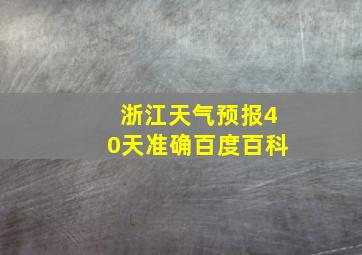 浙江天气预报40天准确百度百科